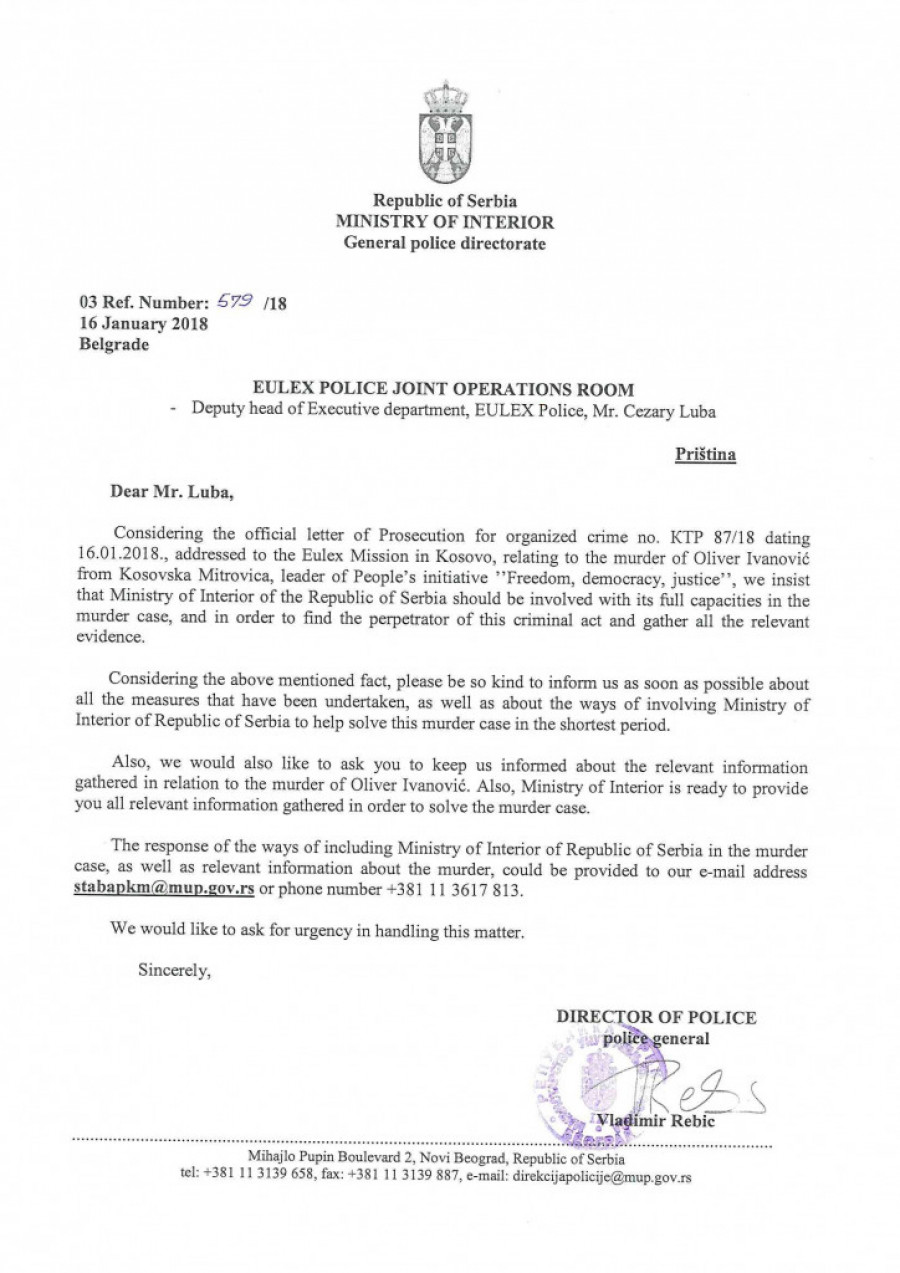 Republic of Serbia
MINISTRY OF INTERIOR
General police directorate

03 Ref. Number: 579 /18
16 January 2018
Belgrade

EULEX POLICE JOINT OPERATIONS ROOM
- Deputy head of Executive department, EULEX Police, Mr. Cezary Luba

Priština

Dear Mr. Luba,

Considering the official letter of Prosecution for organized crime no. KTP 87/18 dating 16.01.2018., addressed to the Eulex Mission in Kosovo, relating to the murder of Oliver Ivanović from Kosovska Mitrovica, leader of People's initiative ''Freedom, democracy, justice'', we insist that Ministry of Interior of the Republic of Serbia should be involved with its full capacities in the murder case, and in order to find the perpetrator of this criminal act and gather all the relevant evidence.

Considering the above mentioned fact, please be so kind to inform us as soon as possible about all the measures that have been undertaken, as well as about the ways of involving Ministry of Interior of Republic of Serbia to help solve this murder case in the shortest period.

Also, we would also like to ask you to keep us informed about the relevant information gathered in relation to the murder of Oliver Ivanović. Also, Ministry of Interior is ready to provide you all relevant information gathered in order to solve the murder case.

The response of the ways of including Ministry of Interior of Republic of Serbia in the murder case, as well as relevant information about the murder, could be provided to our e-mail address stabapkm@mup.gov.rs or phone number +381 11 3617 813.

We would like to ask for urgency in handling this matter.

Sincerely,

DIRECTOR OF POLICE
police general

Vladimir Rebic

Mihajlo Pupin Boulevard 2, Novi Beograd, Republic of Serbia
tel: +381 11 3139 658, fax: +381 11 3139 887, e-mail: direkcijapolicije@mup.gov.rs